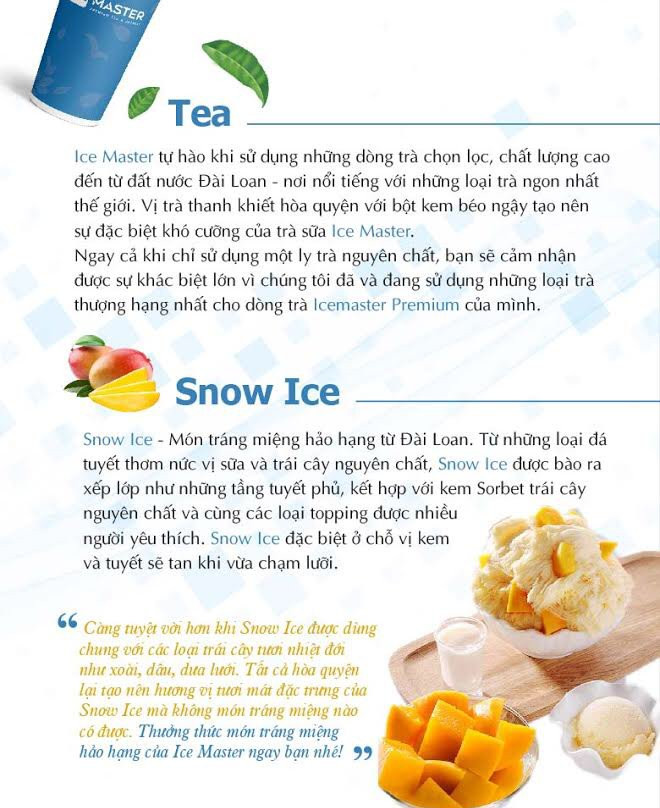 MASTER

Tea

Ice Master tự hào khi sử dụng những dòng trà chọn lọc, chất lượng cao đến từ đất nước Đài Loan - nơi nổi tiếng với những loại trà ngon nhất thế giới. Vị trà thanh khiết hòa quyện với bột kem béo ngậy tạo nên sự đặc biệt khó cưỡng của trà sữa Ice Master.
Ngay cả khi chỉ sử dụng một ly trà nguyên chất, bạn sẽ cảm nhận được sự khác biệt lớn vì chúng tôi đã và đang sử dụng những loại trà thượng hạng nhất cho dòng trà Icemaster Premium của mình.

Snow Ice

Snow Ice - Món tráng miệng hảo hạng từ Đài Loan. Từ những loại đá tuyết thơm nức vị sữa và trái cây nguyên chất, Snow Ice được bào ra xếp lớp như những tầng tuyết phủ, kết hợp với kem Sorbet trái cây nguyên chất và cùng các loại topping được nhiều người yêu thích. Snow Ice đặc biệt ở chỗ vị kem và tuyết sẽ tan khi vừa chạm lưỡi.

“ Càng tuyệt vời hơn khi Snow Ice được dùng chung với các loại trái cây tươi nhiệt đới như xoài, dâu, dưa lưới. Tất cả hòa quyện lại tạo nên hương vị tươi mát đặc trưng của Snow Ice mà không món tráng miệng nào có được. Thưởng thức món tráng miệng hảo hạng của Ice Master ngay bạn nhé! ”